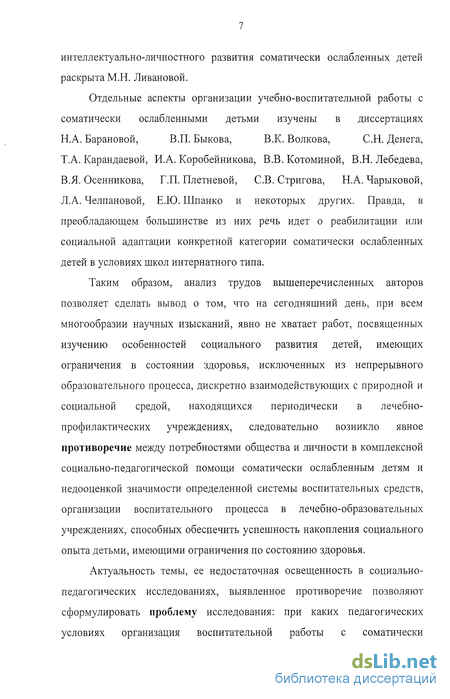 7

интеллектуально-личностного развития соматически ослабленных детей раскрыта М.Н. Ливановой.

Отдельные аспекты организации учебно-воспитательной работы с соматически ослабленными детьми изучены в диссертациях Н.А. Барановой, В.П. Быкова, В.К. Волкова, С.Н. Денега, Т.А. Карандаевой, И.А. Коробейникова, В.В. Котоминой, В.Н. Лебедева, В.Я. Осенникова, Г.П. Плетневой, С.В. Стригова, Н.А. Чарыковой, Л.А. Челпановой, Е.Ю. Шпанко и некоторых других. Правда, в преобладающем большинстве из них речь идет о реабилитации или социальной адаптации конкретной категории соматически ослабленных детей в условиях школ интернатного типа.

Таким образом, анализ трудов вышеперечисленных авторов позволяет сделать вывод о том, что на сегодняшний день, при всем многообразии научных изысканий, явно не хватает работ, посвященных изучению особенностей социального развития детей, имеющих ограничения в состоянии здоровья, исключенных из непрерывного образовательного процесса, дискретно взаимодействующих с природной и социальной средой, находящихся периодически в лечебно-профилактических учреждениях, следовательно возникло явное противоречие между потребностями общества и личности в комплексной социально-педагогической помощи соматически ослабленным детям и недооценкой значимости определенной системы воспитательных средств, организации воспитательного процесса в лечебно-образовательных учреждениях, способных обеспечить успешность накопления социального опыта детьми, имеющими ограничения по состоянию здоровья.

Актуальность темы, ее недостаточная освещенность в социально-педагогических исследованиях, выявленное противоречие позволяют сформулировать проблему исследования: при каких педагогических условиях организация воспитательной работы с соматически

dsLib.net
библиотека диссертаций